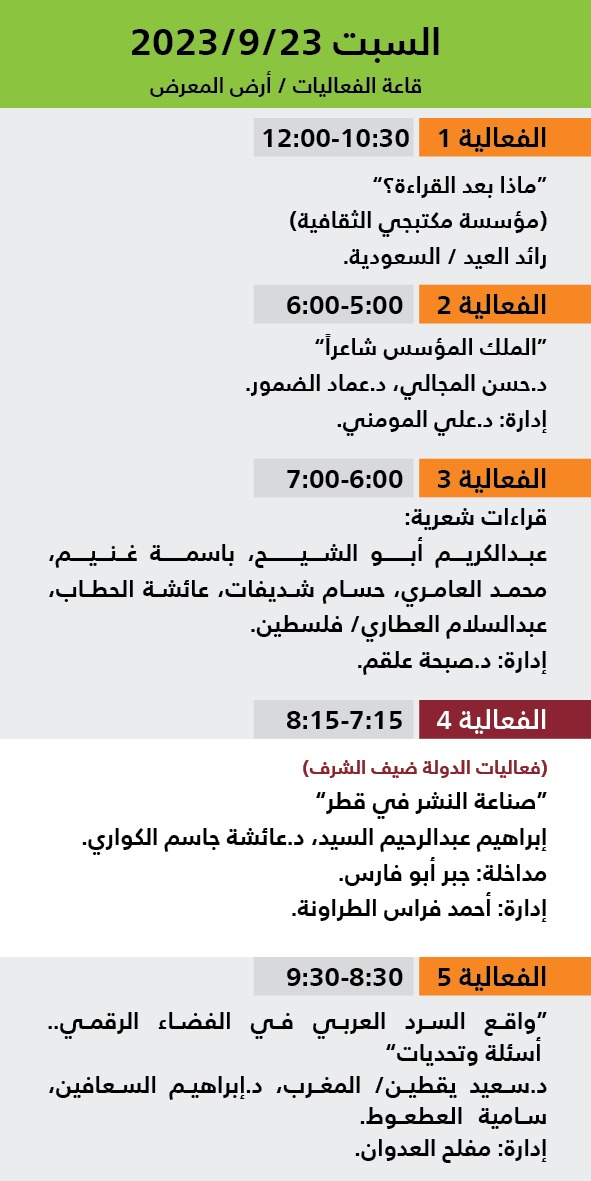 السبت 2023/9/23
قاعة الفعاليات / أرض المعرض

الفعالية 1 12:00-10:30
"ماذا بعد القراءة؟"
(مؤسسة مكتبجي الثقافية)
رائد العيد / السعودية.

الفعالية 2 6:00-5:00
"الملك المؤسس شاعراً"
د.حسن المجالي، د.عماد الضمور.
إدارة: د.علي المومني.

الفعالية 3 7:00-6:00
قراءات شعرية:
عبدالكريم أبو الشيح، باسمة غنيم، محمد العامري، حسام شديفات، عائشة الحطاب، عبدالسلام العطاري/ فلسطين.
إدارة: د.صبحة علقم.

الفعالية 4 8:15-7:15
(فعاليات الدولة ضيف الشرف)
"صناعة النشر في قطر"
إبراهيم عبدالرحيم السيد، د.عائشة جاسم الكواري.
مداخلة: جبر أبو فارس.
إدارة: أحمد فراس الطراونة.

الفعالية 5 9:30-8:30
"واقع السرد العربي في الفضاء الرقمي.. أسئلة وتحديات"
د.سعيد يقطين/ المغرب، د.إبراهيم السعافين، سامية العطعوط.
إدارة: مفلح العدوان.